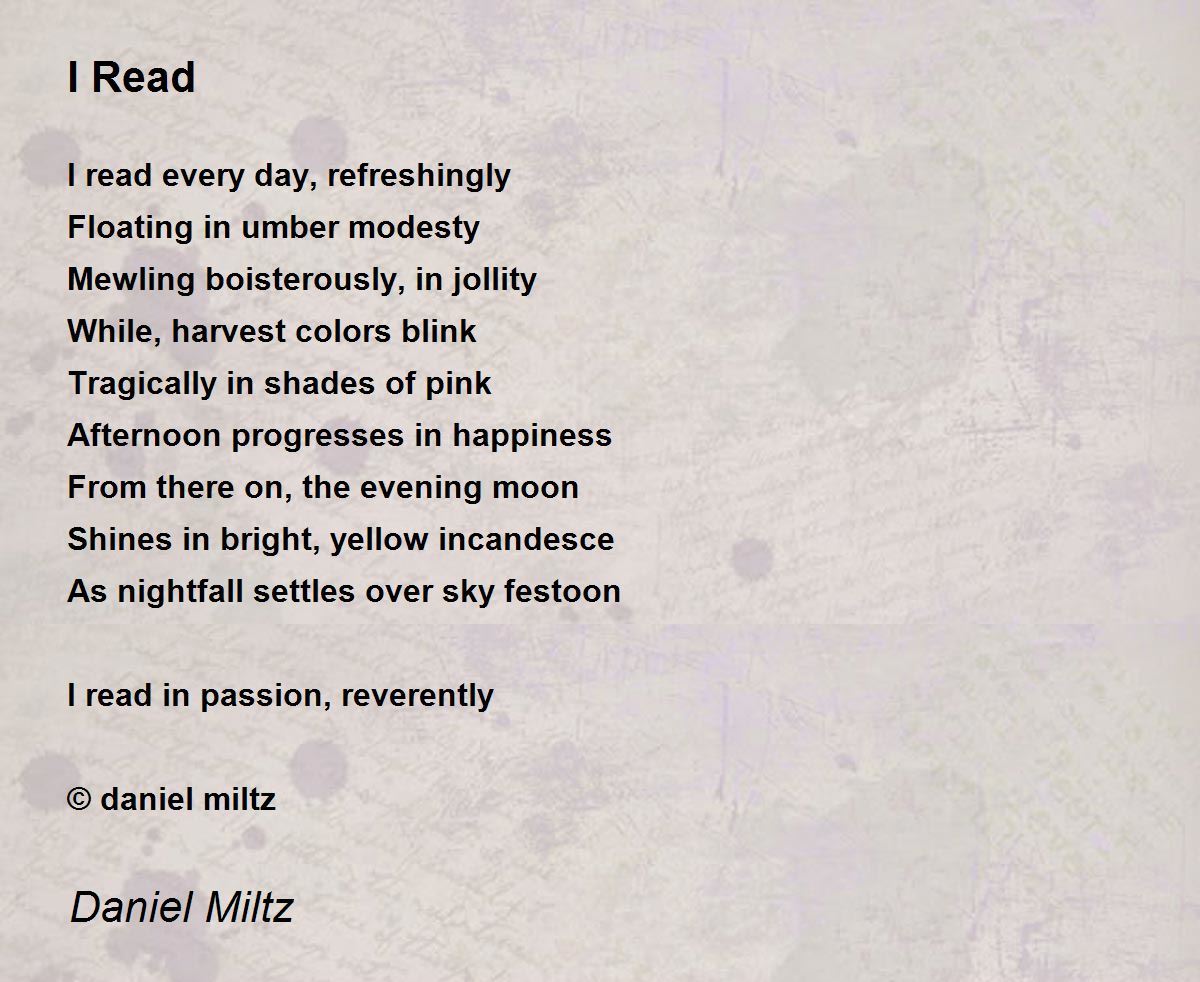 I Read

I read every day, refreshingly
Floating in umber modesty
Mewling boisterously, in jollity
While, harvest colors blink
Tragically in shades of pink
Afternoon progresses in happiness
From there on, the evening moon
Shines in bright, yellow incandesce
As nightfall settles over sky festoon

I read in passion, reverently

© daniel miltz

Daniel Miltz